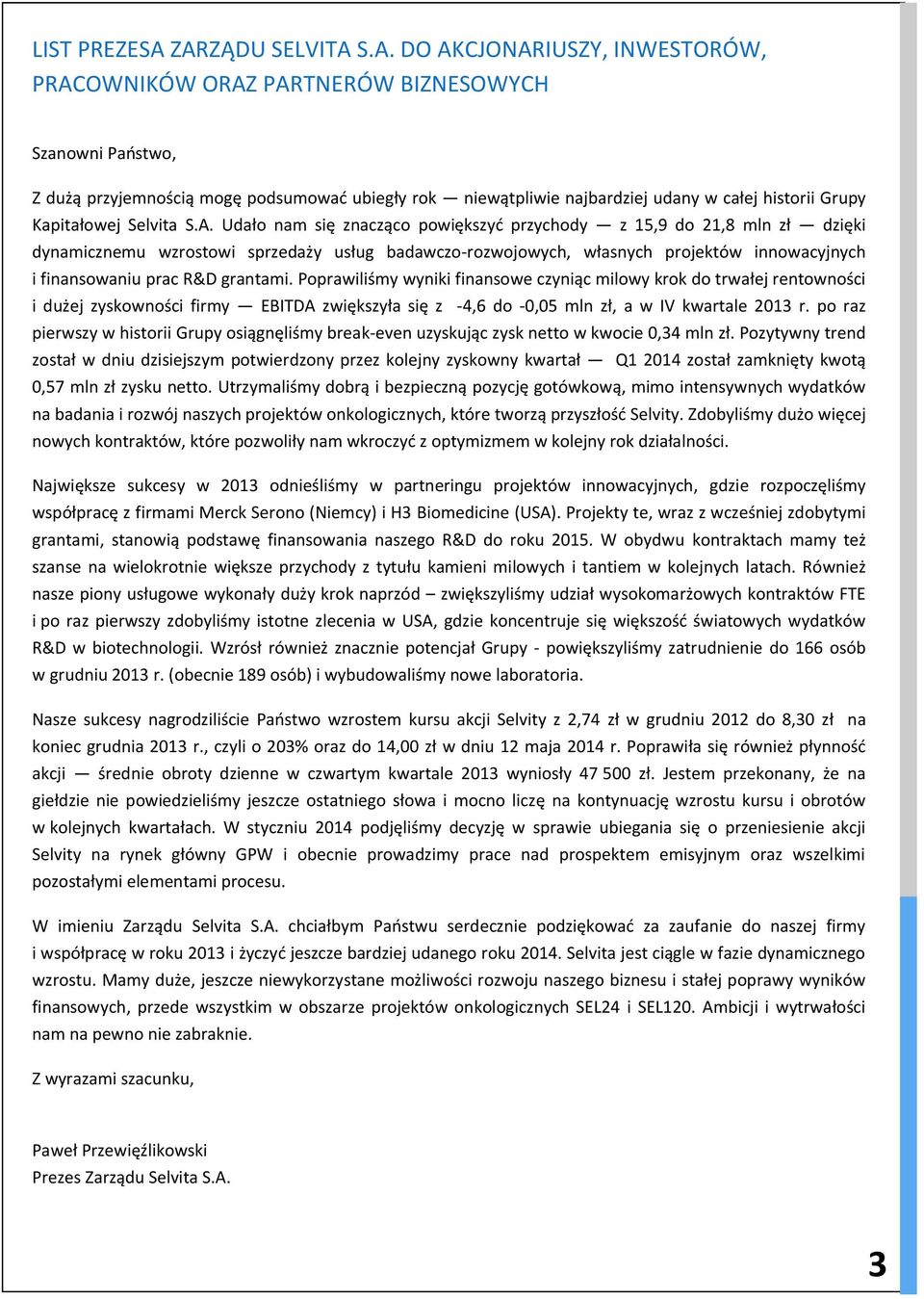 LIST PREZESA ZARZĄDU SELVITA S.A. DO AKCJONARIUSZY, INWESTORÓW, PRACOWNIKÓW ORAZ PARTNERÓW BIZNESOWYCH

Szanowni Państwo,

Z dużą przyjemnością mogę podsumować ubiegły rok — niewątpliwie najbardziej udany w całej historii Grupy Kapitałowej Selvita S.A. Udało nam się znacząco powiększyć przychody — z 15,9 do 21,8 mln zł — dzięki dynamicznemu wzrostowi sprzedaży usług badawczo-rozwojowych, własnych projektów innowacyjnych i finansowaniu prac R&D grantami. Poprawiliśmy wyniki finansowe czyniąc milowy krok do trwałej rentowności i dużej zyskowności firmy — EBITDA zwiększyła się z -4,6 do -0,05 mln zł, a w IV kwartale 2013 r. po raz pierwszy w historii Grupy osiągnęliśmy break-even uzyskując zysk netto w kwocie 0,34 mln zł. Pozytywny trend został w dniu dzisiejszym potwierdzony przez kolejny zyskowny kwartał — Q1 2014 został zamknięty kwotą 0,57 mln zł zysku netto. Utrzymaliśmy dobrą i bezpieczną pozycję gotówkową, mimo intensywnych wydatków na badania i rozwój naszych projektów onkologicznych, które tworzą przyszłość Selvity. Zdobyliśmy dużo więcej nowych kontraktów, które pozwoliły nam wkroczyć z optymizmem w kolejny rok działalności.

Największe sukcesy w 2013 odnieśliśmy w partneringu projektów innowacyjnych, gdzie rozpoczęliśmy współpracę z firmami Merck Serono (Niemcy) i H3 Biomedicine (USA). Projekty te, wraz z wcześniej zdobytymi grantami, stanowią podstawę finansowania naszego R&D do roku 2015. W obydwu kontraktach mamy też szanse na wielokrotnie większe przychody z tytułu kamieni milowych i tantiem w kolejnych latach. Również nasze piony usługowe wykonały duży krok naprzód – zwiększyliśmy udział wysokomarżowych kontraktów FTE i po raz pierwszy zdobyliśmy istotne zlecenia w USA, gdzie koncentruje się większość światowych wydatków R&D w biotechnologii. Wzrósł również znacznie potencjał Grupy - powiększyliśmy zatrudnienie do 166 osób w grudniu 2013 r. (obecnie 189 osób) i wybudowaliśmy nowe laboratoria.

Nasze sukcesy nagrodziliście Państwo wzrostem kursu akcji Selvity z 2,74 zł w grudniu 2012 do 8,30 zł na koniec grudnia 2013 r., czyli o 203% oraz do 14,00 zł w dniu 12 maja 2014 r. Poprawiła się również płynność akcji — średnie obroty dzienne w czwartym kwartale 2013 wyniosły 47 500 zł. Jestem przekonany, że na giełdzie nie powiedzieliśmy jeszcze ostatniego słowa i mocno liczę na kontynuację wzrostu kursu i obrotów w kolejnych kwartałach. W styczniu 2014 podjęliśmy decyzję w sprawie ubiegania się o przeniesienie akcji Selvity na rynek główny GPW i obecnie prowadzimy prace nad prospektem emisyjnym oraz wszelkimi pozostałymi elementami procesu.

W imieniu Zarządu Selvita S.A. chciałbym Państwu serdecznie podziękować za zaufanie do naszej firmy i współpracę w roku 2013 i życzyć jeszcze bardziej udanego roku 2014. Selvita jest ciągle w fazie dynamicznego wzrostu. Mamy duże, jeszcze niewykorzystane możliwości rozwoju naszego biznesu i stałej poprawy wyników finansowych, przede wszystkim w obszarze projektów onkologicznych SEL24 i SEL120. Ambicji i wytrwałości nam na pewno nie zabraknie.

Z wyrazami szacunku,

Paweł Przewięźlikowski
Prezes Zarządu Selvita S.A.

3